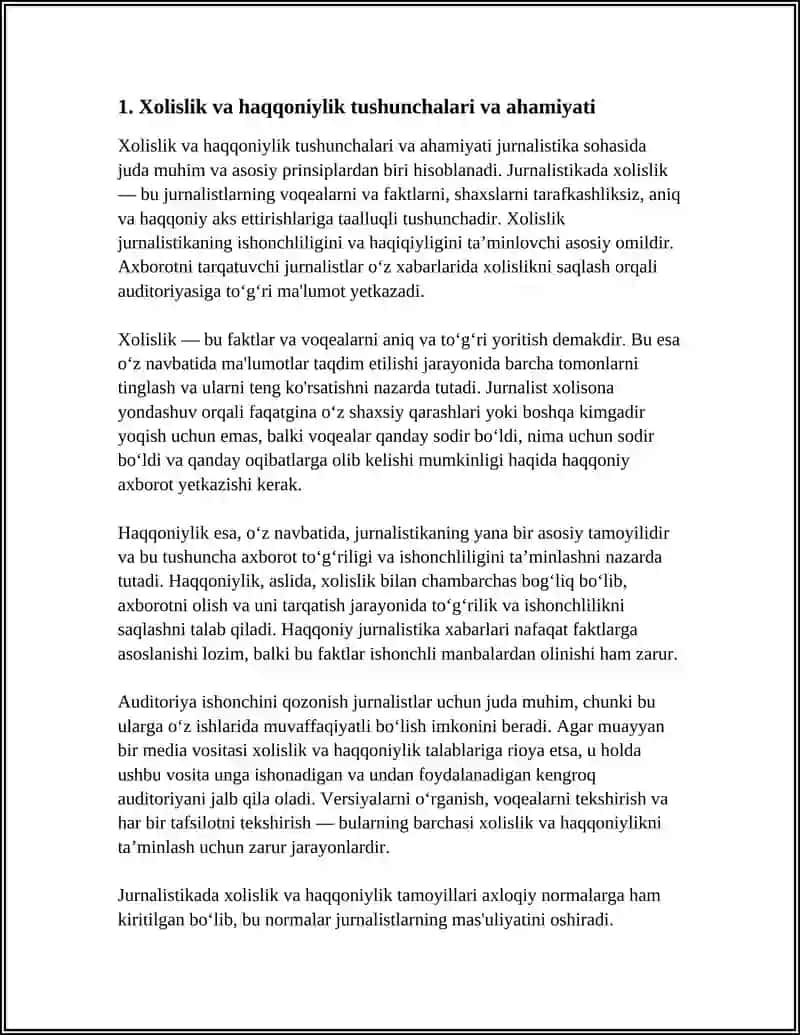 1. Xolislik va haqqoniylik tushunchalari va ahamiyati

Xolislik va haqqoniylik tushunchalari va ahamiyati jurnalistika sohasida juda muhim va asosiy prinsiplardan biri hisoblanadi. Jurnalistikada xolislik — bu jurnalistlarning voqealarni va faktlarni, shaxslarni tarafkashliksiz, aniq va haqqoniy aks ettirishlariga taalluqli tushunchadir. Xolislik jurnalistikaning ishonchliligini va haqiqiyligini ta'minlovchi asosiy omildir. Axborotni tarqatuvchi jurnalistlar o'z xabarlarida xolislikni saqlash orqali auditoriyasiga to'g'ri ma'lumot yetkazadi.

Xolislik — bu faktlar va voqealarni aniq va to'g'ri yoritish demakdir. Bu esa o'z navbatida ma'lumotlar taqdim etilishi jarayonida barcha tomonlarni tinglash va ularni teng ko'rsatishni nazarda tutadi. Jurnalist xolisona yondashuv orqali faqatgina o'z shaxsiy qarashlari yoki boshqa kimgadir yoqish uchun emas, balki voqealar qanday sodir bo'ldi, nima uchun sodir bo'ldi va qanday oqibatlarga olib kelishi mumkinligi haqida haqqoniy axborot yetkazishi kerak.

Haqqoniylik esa, o'z navbatida, jurnalistikaning yana bir asosiy tamoyilidir va bu tushuncha axborot to'g'riligi va ishonchliligini ta'minlashni nazarda tutadi. Haqqoniylik, aslida, xolislik bilan chambarchas bog'liq bo'lib, axborotni olish va uni tarqatish jarayonida to'g'rilik va ishonchlilikni saqlashni talab qiladi. Haqqoniy jurnalistika xabarlari nafaqat faktlarga asoslanishi lozim, balki bu faktlar ishonchli manbalardan olinishi ham zarur.

Auditoriya ishonchini qozonish jurnalistlar uchun juda muhim, chunki bu ularga o'z ishlarida muvaffaqiyatli bo'lish imkonini beradi. Agar muayyan bir media vositasi xolislik va haqqoniylik talablariga rioya etsa, u holda ushbu vosita unga ishonadigan va undan foydalanadigan kengroq auditoriyani jalb qila oladi. Versiyalarni o'rganish, voqealarni tekshirish va har bir tafsilotni tekshirish — bularning barchasi xolislik va haqqoniylikni ta'minlash uchun zarur jarayonlardir.

Jurnalistikada xolislik va haqqoniylik tamoyillari axloqiy normalarga ham kiritilgan bo'lib, bu normalar jurnalistlarning mas'uliyatini oshiradi.